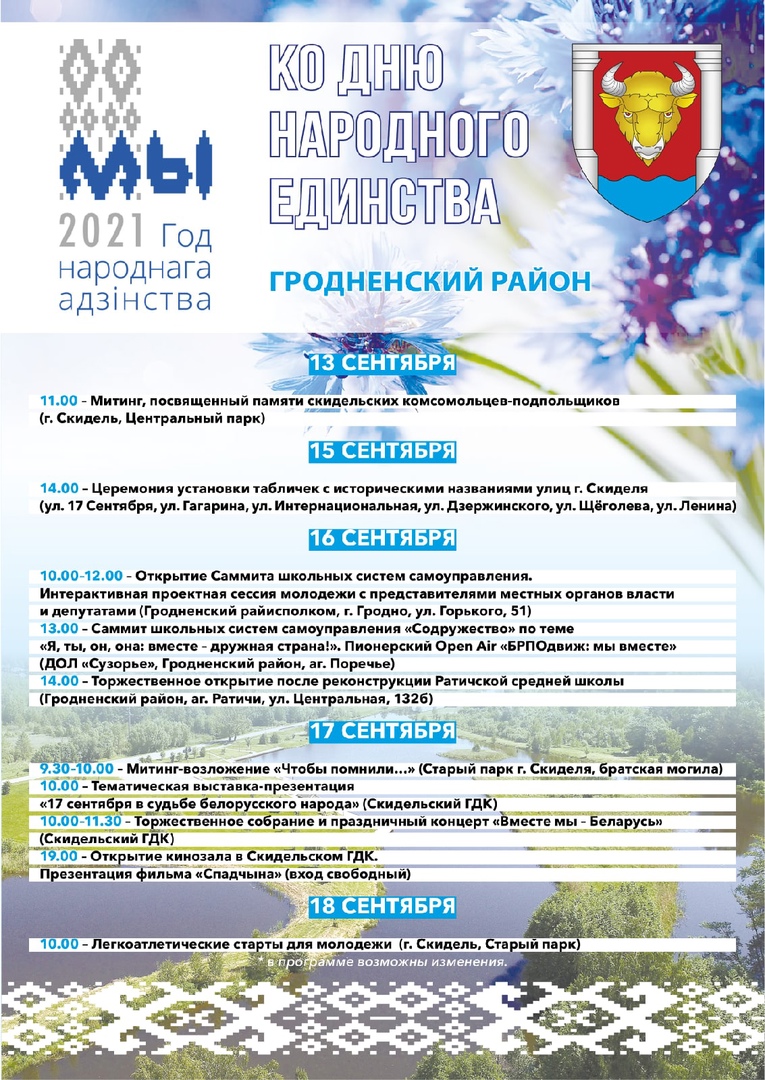 МЫ
2021 Год народнага адзінства

КО ДНЮ НАРОДНОГО ЕДИНСТВА

ГРОДНЕНСКИЙ РАЙОН

13 СЕНТЯБРЯ

11.00 – Митинг, посвященный памяти скидельских комсомольцев-подпольщиков (г. Скидель, Центральный парк)

15 СЕНТЯБРЯ

14.00 – Церемония установки табличек с историческими названиями улиц г. Скиделя (ул. 17 Сентября, ул. Гагарина, ул. Интернациональная, ул. Дзержинского, ул. Щёголева, ул. Ленина)

16 СЕНТЯБРЯ

10.00-12.00 – Открытие Саммита школьных систем самоуправления. Интерактивная проектная сессия молодежи с представителями местных органов власти и депутатами (Гродненский райисполком, г. Гродно, ул. Горького, 51)
13.00 – Саммит школьных систем самоуправления «Содружество» по теме «Я, ты, он, она: вместе - дружная страна!». Пионерский Open Air «БРПОдвиж: мы вместе» (ДОЛ «Сузорье», Гродненский район, аг. Поречье)
14.00 – Торжественное открытие после реконструкции Ратичской средней школы (Гродненский район, аг. Ратичи, ул. Центральная, 132б)

17 СЕНТЯБРЯ

9.30-10.00 – Митинг-возложение «Чтобы помнили...» (Старый парк г. Скиделя, братская могила)
10.00 – Тематическая выставка-презентация «17 сентября в судьбе белорусского народа» (Скидельский ГДК)
10.00-11.30 – Торжественное собрание и праздничный концерт «Вместе мы - Беларусь» (Скидельский ГДК)
19.00 – Открытие кинозала в Скидельском ГДК. Презентация фильма «Спадчына» (вход свободный)

18 СЕНТЯБРЯ

10.00 – Легкоатлетические старты для молодежи (г. Скидель, Старый парк)
* в программе возможны изменения.